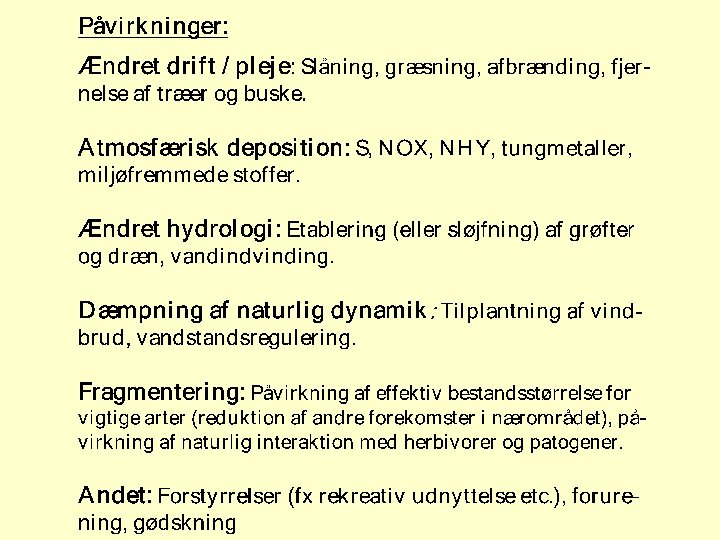 Påvirkninger:

Ændret drift / pleje: Slåning, græsning, afbrænding, fjernelse af træer og buske.

Atmosfærisk deposition: S, NOX, NHY, tungmetaller, miljøfremmede stoffer.

Ændret hydrologi: Etablering (eller sløjfning) af grøfter og dræn, vandindvinding.

Dæmpning af naturlig dynamik: Tilplantning af vindbrud, vandstandsregulering.

Fragmentering: Påvirkning af effektiv bestandsstørrelse for vigtige arter (reduktion af andre forekomster i nærområdet), påvirkning af naturlig interaktion med herbivorer og patogener.

Andet: Forstyrrelser (fx rekreativ udnyttelse etc.), forurening, gødskning